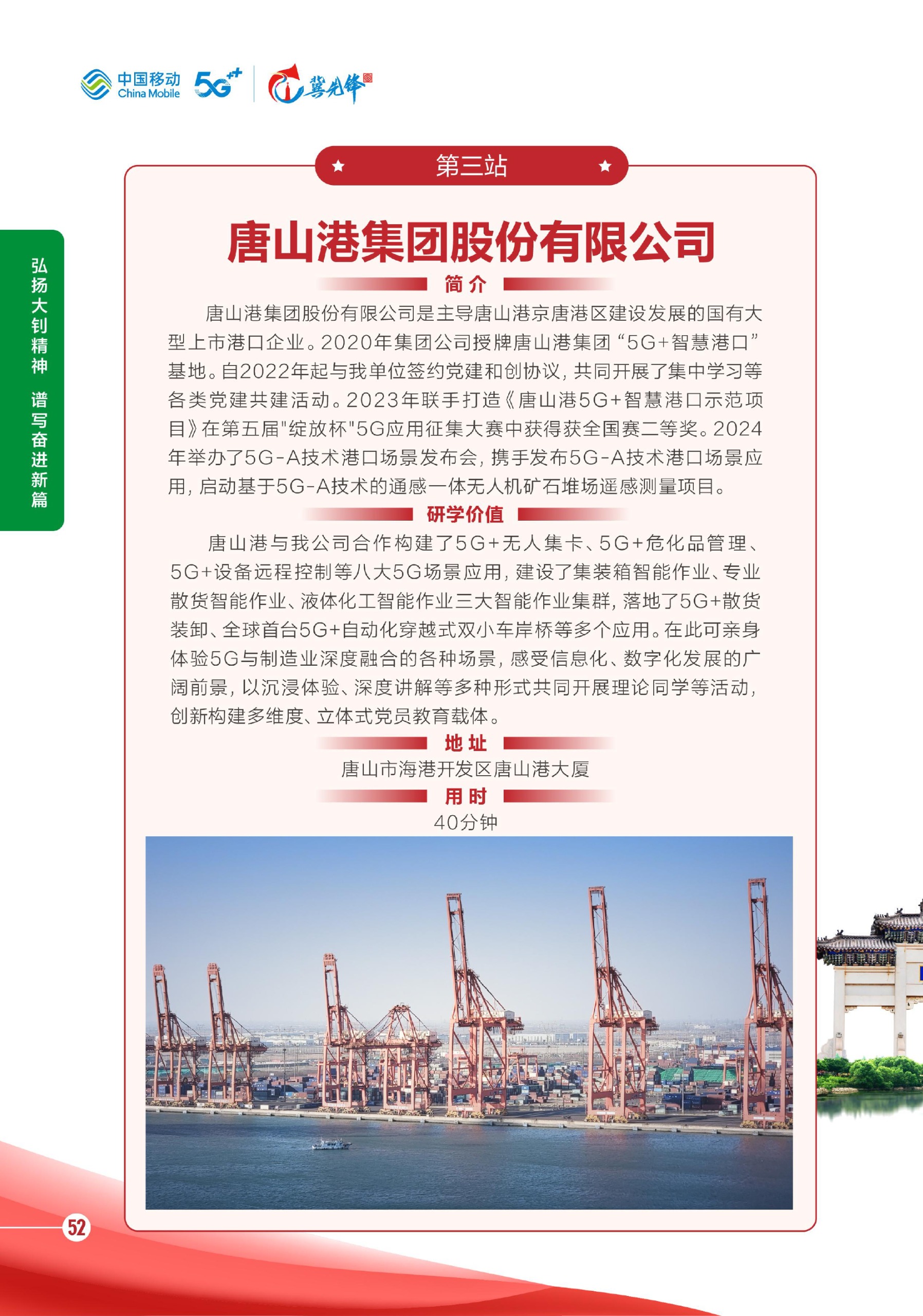 中国移动 China Mobile 5G⁺⁺ 冀先锋

弘扬大钊精神 谱写奋进新篇

第三站

唐山港集团股份有限公司

简介

唐山港集团股份有限公司是主导唐山港京唐港区建设发展的国有大型上市港口企业。2020年集团公司授牌唐山港集团“5G+智慧港口”基地。自2022年起与我单位签约党建和创协议，共同开展了集中学习等各类党建共建活动。2023年联手打造《唐山港5G+智慧港口示范项目》在第五届"绽放杯"5G应用征集大赛中获得获全国赛二等奖。2024年举办了5G-A技术港口场景发布会，携手发布5G-A技术港口场景应用，启动基于5G-A技术的通感一体无人机矿石堆场遥感测量项目。

研学价值

唐山港与我公司合作构建了5G+无人集卡、5G+危化品管理、5G+设备远程控制等八大5G场景应用，建设了集装箱智能作业、专业散货智能作业、液体化工智能作业三大智能作业集群，落地了5G+散货装卸、全球首台5G+自动化穿越式双小车岸桥等多个应用。在此可亲身体验5G与制造业深度融合的各种场景，感受信息化、数字化发展的广阔前景，以沉浸体验、深度讲解等多种形式共同开展理论同学等活动，创新构建多维度、立体式党员教育载体。

地址

唐山市海港开发区唐山港大厦

用时

40分钟

52